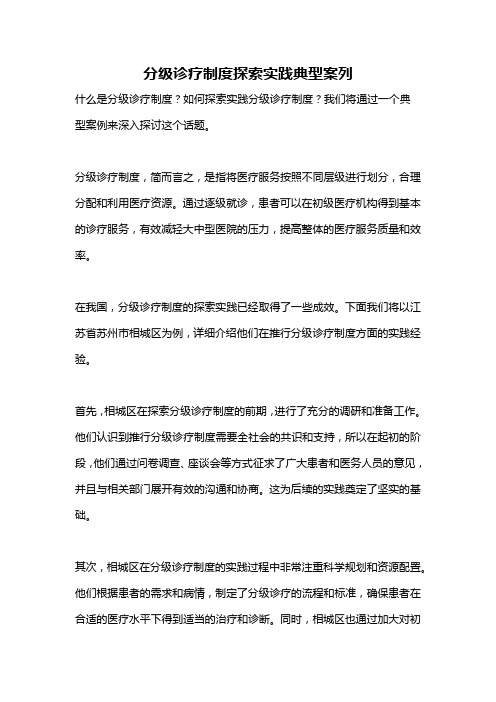 分级诊疗制度探索实践典型案列

什么是分级诊疗制度？如何探索实践分级诊疗制度？我们将通过一个典型案例来深入探讨这个话题。

分级诊疗制度，简而言之，是指将医疗服务按照不同层级进行划分，合理分配和利用医疗资源。通过逐级就诊，患者可以在初级医疗机构得到基本的诊疗服务，有效减轻大中型医院的压力，提高整体的医疗服务质量和效率。

在我国，分级诊疗制度的探索实践已经取得了一些成效。下面我们将以江苏省苏州市相城区为例，详细介绍他们在推行分级诊疗制度方面的实践经验。

首先，相城区在探索分级诊疗制度的前期，进行了充分的调研和准备工作。他们认识到推行分级诊疗制度需要全社会的共识和支持，所以在起初的阶段，他们通过问卷调查、座谈会等方式征求了广大患者和医务人员的意见，并且与相关部门展开有效的沟通和协商。这为后续的实践奠定了坚实的基础。

其次，相城区在分级诊疗制度的实践过程中非常注重科学规划和资源配置。他们根据患者的需求和病情，制定了分级诊疗的流程和标准，确保患者在合适的医疗水平下得到适当的治疗和诊断。同时，相城区也通过加大对初